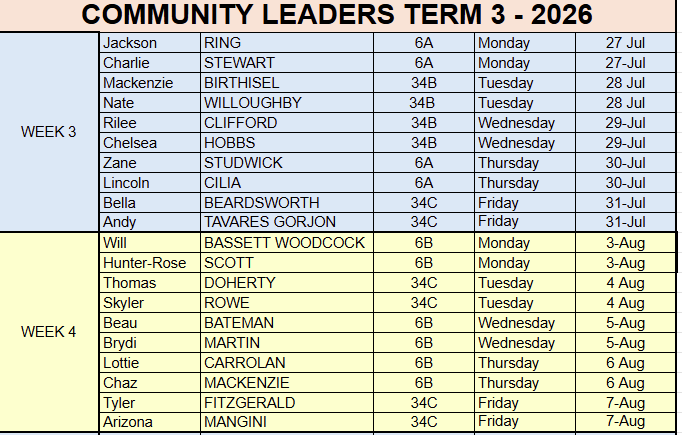 COMMUNITY LEADERS TERM 3 - 2026

| | | | | | |
|---|---|---|---|---|---|
| WEEK 3 | Jackson | RING | 6A | Monday | 27 Jul |
| | Charlie | STEWART | 6A | Monday | 27-Jul |
| | Mackenzie | BIRTHISEL | 34B | Tuesday | 28 Jul |
| | Nate | WILLOUGHBY | 34B | Tuesday | 28 Jul |
| | Rilee | CLIFFORD | 34B | Wednesday | 29-Jul |
| | Chelsea | HOBBS | 34B | Wednesday | 29-Jul |
| | Zane | STUDWICK | 6A | Thursday | 30-Jul |
| | Lincoln | CILIA | 6A | Thursday | 30-Jul |
| | Bella | BEARDSWORTH | 34C | Friday | 31-Jul |
| | Andy | TAVARES GORJON | 34C | Friday | 31-Jul |
| WEEK 4 | Will | BASSETT WOODCOCK | 6B | Monday | 3-Aug |
| | Hunter-Rose | SCOTT | 6B | Monday | 3-Aug |
| | Thomas | DOHERTY | 34C | Tuesday | 4 Aug |
| | Skyler | ROWE | 34C | Tuesday | 4 Aug |
| | Beau | BATEMAN | 6B | Wednesday | 5-Aug |
| | Brydi | MARTIN | 6B | Wednesday | 5-Aug |
| | Lottie | CARROLAN | 6B | Thursday | 6 Aug |
| | Chaz | MACKENZIE | 6B | Thursday | 6 Aug |
| | Tyler | FITZGERALD | 34C | Friday | 7-Aug |
| | Arizona | MANGINI | 34C | Friday | 7-Aug |